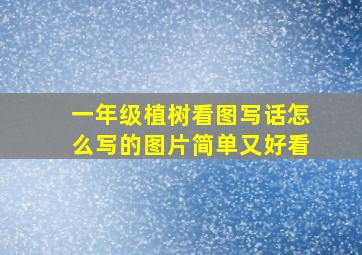 一年级植树看图写话怎么写的图片简单又好看